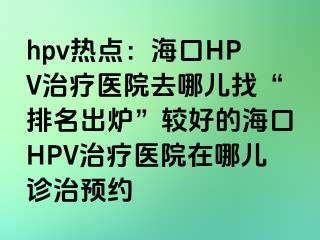 hpv热点：海口HPV治疗医院去哪儿找“排名出炉”较好的海口HPV治疗医院在哪儿诊治预约